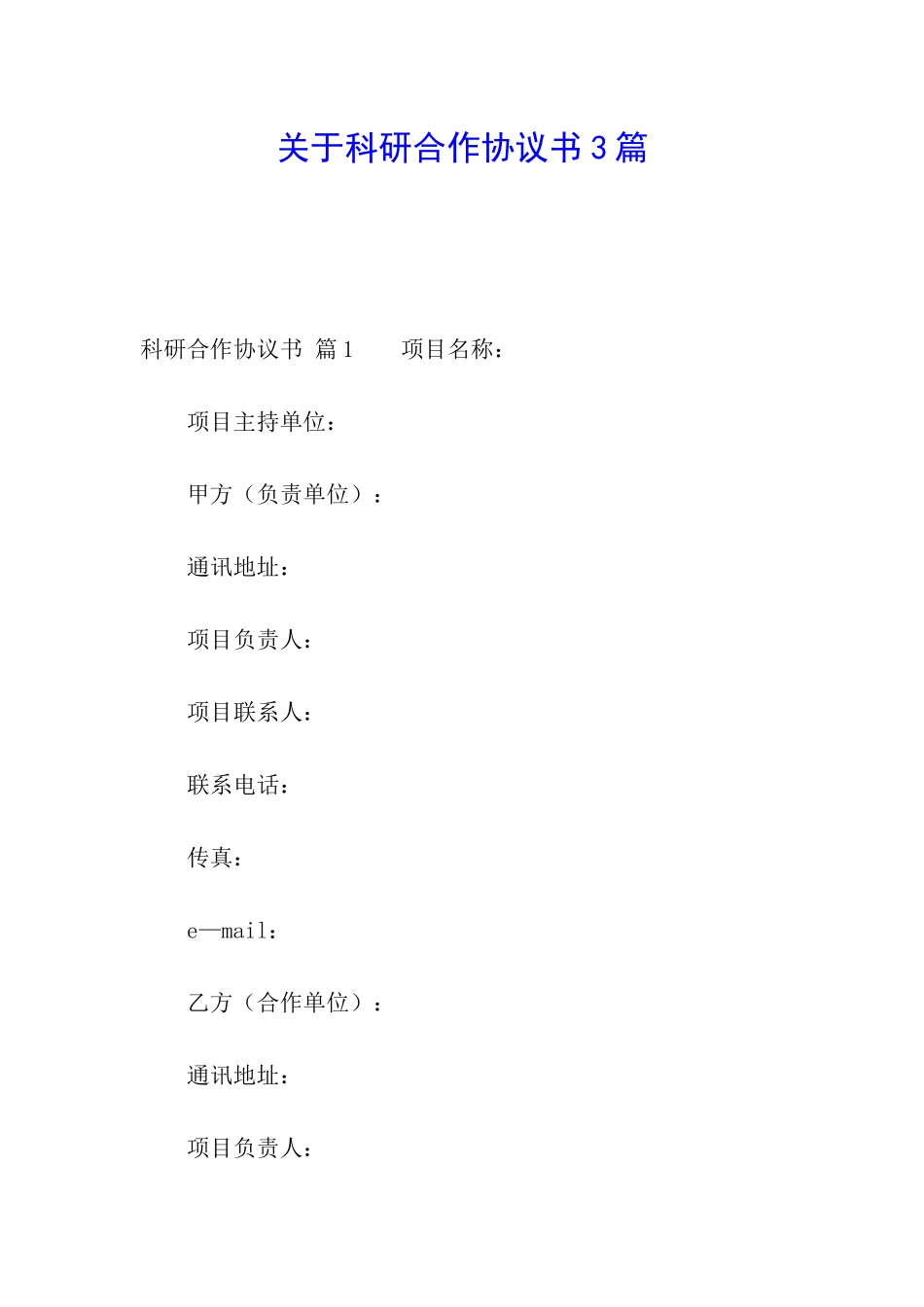 关于科研合作协议书 3 篇

科研合作协议书 篇 1 项目名称：

项目主持单位：

甲方（负责单位）：

通讯地址：

项目负责人：

项目联系人：

联系电话：

传真：

e—mail：

乙方（合作单位）：

通讯地址：

项目负责人：